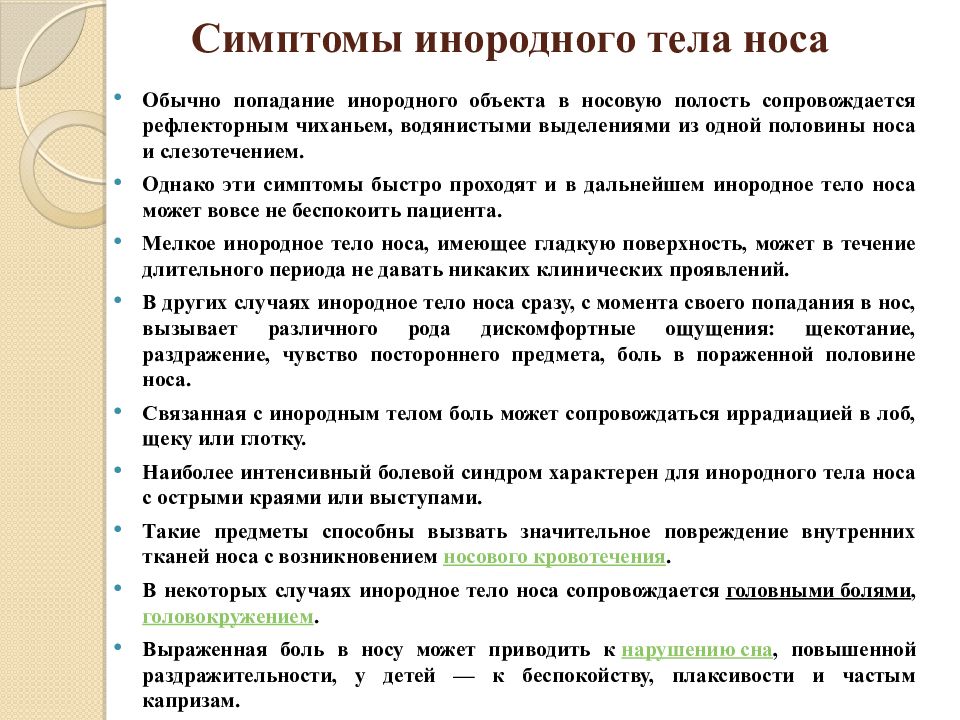 Симптомы инородного тела носа

• Обычно попадание инородного объекта в носовую полость сопровождается рефлекторным чиханьем, водянистыми выделениями из одной половины носа и слезотечением.

• Однако эти симптомы быстро проходят и в дальнейшем инородное тело носа может вовсе не беспокоить пациента.

• Мелкое инородное тело носа, имеющее гладкую поверхность, может в течение длительного периода не давать никаких клинических проявлений.

• В других случаях инородное тело носа сразу, с момента своего попадания в нос, вызывает различного рода дискомфортные ощущения: щекотание, раздражение, чувство постороннего предмета, боль в пораженной половине носа.

• Связанная с инородным телом боль может сопровождаться иррадиацией в лоб, щеку или глотку.

• Наиболее интенсивный болевой синдром характерен для инородного тела носа с острыми краями или выступами.

• Такие предметы способны вызвать значительное повреждение внутренних тканей носа с возникновением носового кровотечения.

• В некоторых случаях инородное тело носа сопровождается головными болями, головокружением.

• Выраженная боль в носу может приводить к нарушению сна, повышенной раздражительности, у детей — к беспокойству, плаксивости и частым капризам.